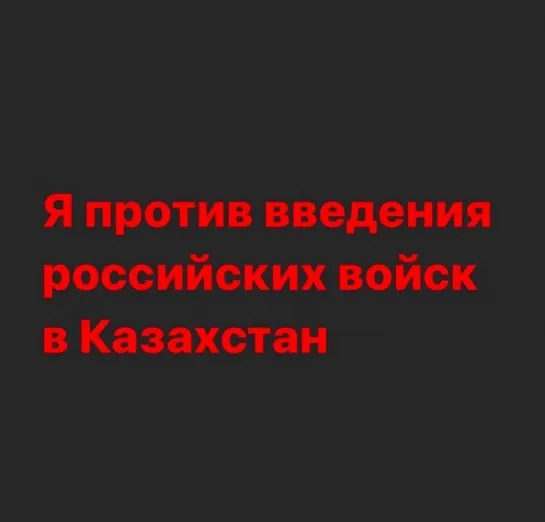 Я против введения российских войск в Казахстан